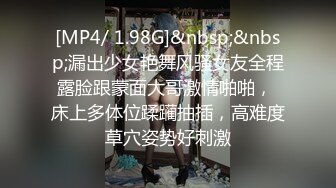 [MP4/ 1.98G]&nbsp;&nbsp;漏出少女艳舞风骚女友全程露脸跟蒙面大哥激情啪啪，床上多体位蹂躏抽插，高难度草穴姿势好刺激